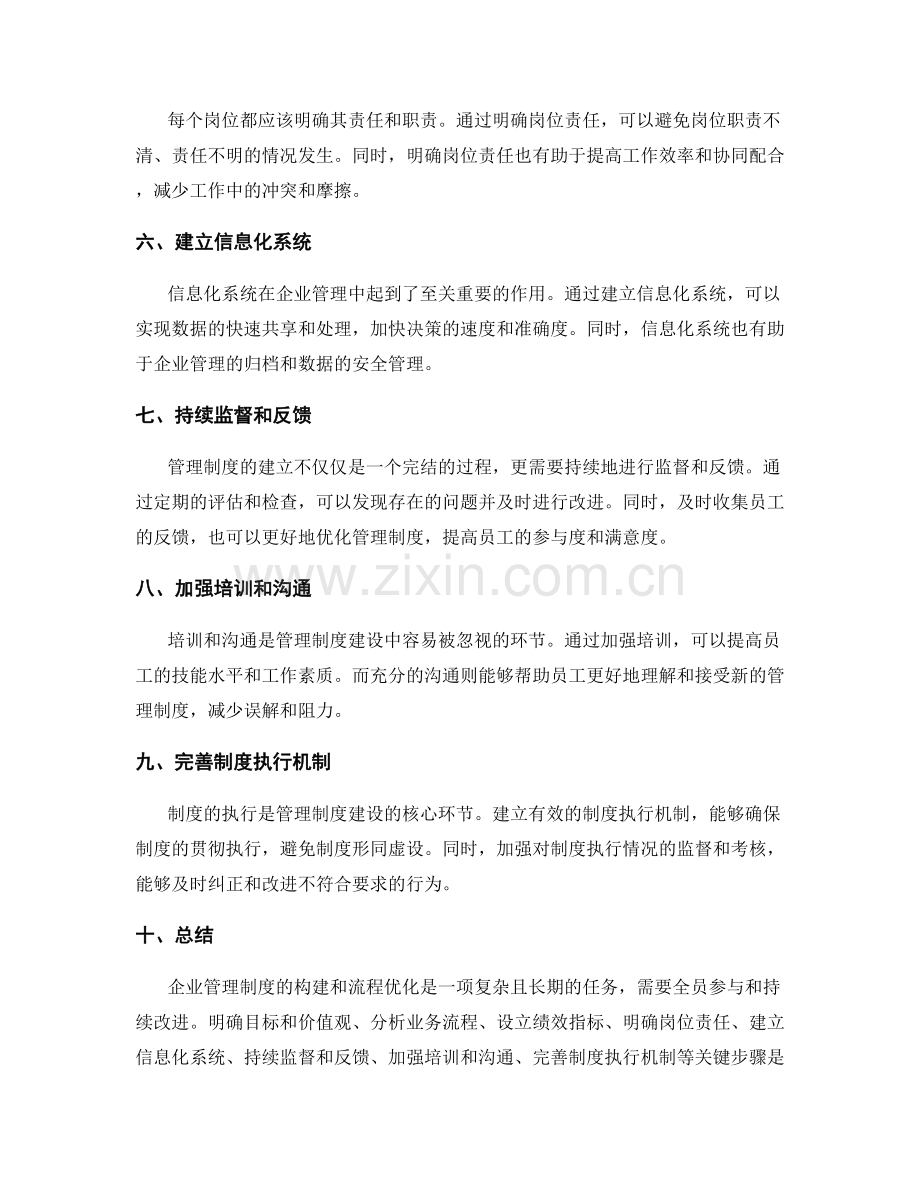 每个岗位都应该明确其责任和职责。通过明确岗位责任，可以避免岗位职责不清、责任不明的情况发生。同时，明确岗位责任也有助于提高工作效率和协同配合，减少工作中的冲突和摩擦。

六、建立信息化系统

信息化系统在企业管理中起到了至关重要的作用。通过建立信息化系统，可以实现数据的快速共享和处理，加快决策的速度和准确度。同时，信息化系统也有助于企业管理的归档和数据的安全管理。

七、持续监督和反馈

管理制度的建立不仅仅是一个完结的过程，更需要持续地进行监督和反馈。通过定期的评估和检查，可以发现存在的问题并及时进行改进。同时，及时收集员工的反馈，也可以更好地优化管理制度，提高员工的参与度和满意度。

八、加强培训和沟通

培训和沟通是管理制度建设中容易被忽视的环节。通过加强培训，可以提高员工的技能水平和工作素质。而充分的沟通则能够帮助员工更好地理解和接受新的管理制度，减少误解和阻力。

九、完善制度执行机制

制度的执行是管理制度建设的核心环节。建立有效的制度执行机制，能够确保制度的贯彻执行，避免制度形同虚设。同时，加强对制度执行情况的监督和考核，能够及时纠正和改进不符合要求的行为。

十、总结

企业管理制度的构建和流程优化是一项复杂且长期的任务，需要全员参与和持续改进。明确目标和价值观、分析业务流程、设立绩效指标、明确岗位责任、建立信息化系统、持续监督和反馈、加强培训和沟通、完善制度执行机制等关键步骤是

www.zixin.com.cn